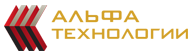 АЛЬФА
ТЕХНОЛОГИИ